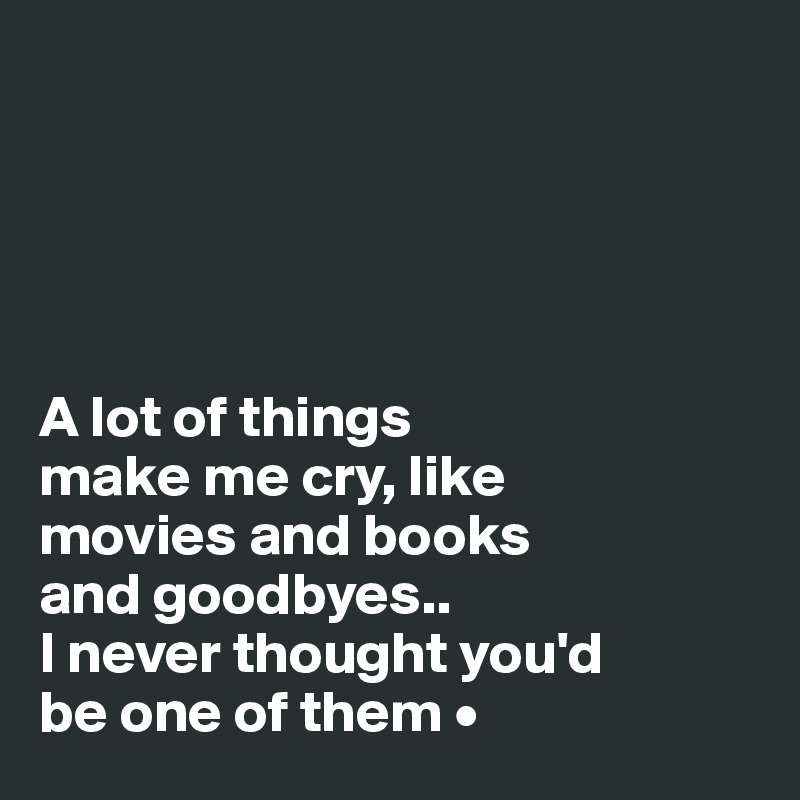 A lot of things
make me cry, like
movies and books
and goodbyes..
I never thought you'd
be one of them •